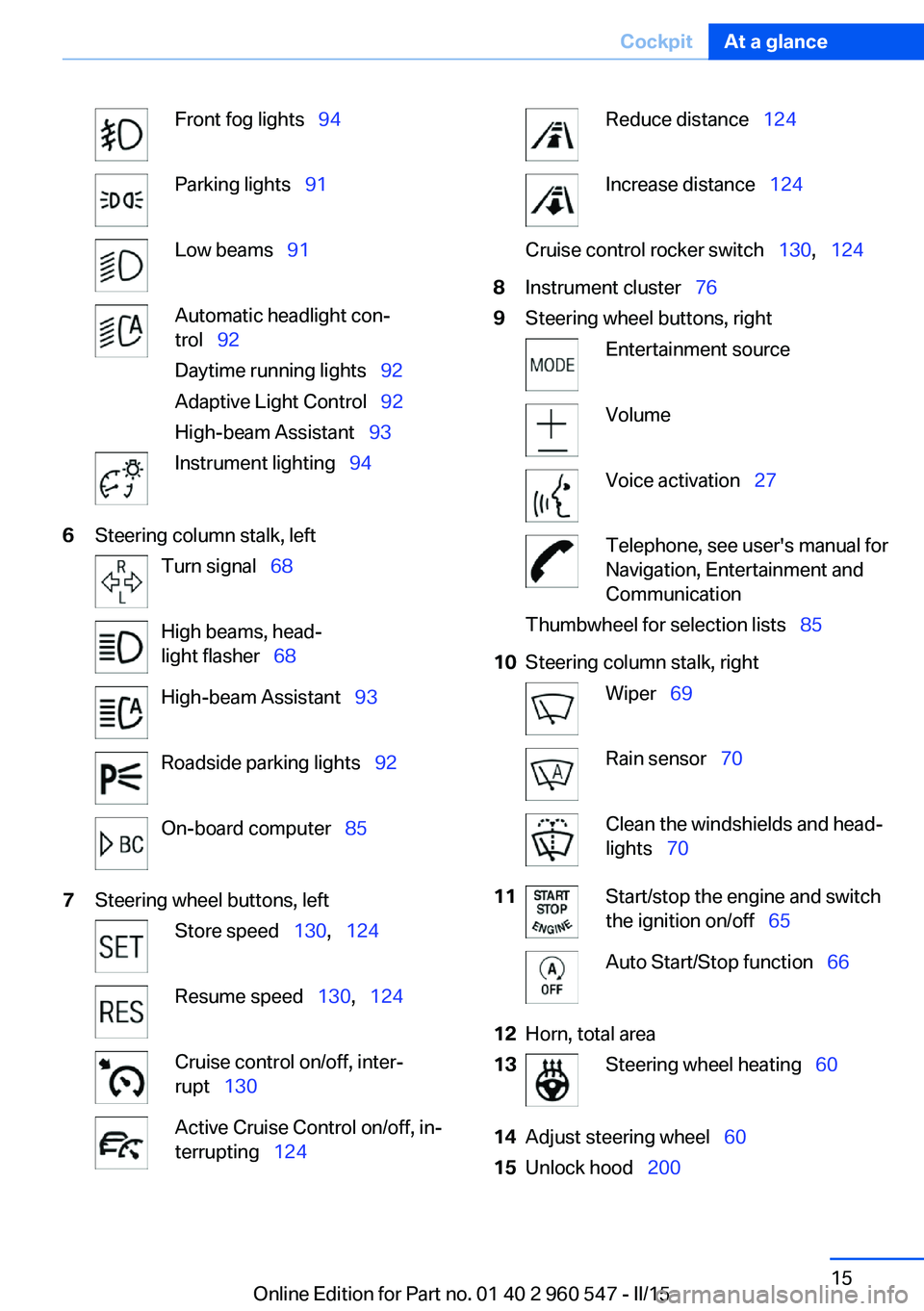 Cockpit At a glance

Front fog lights 94

Parking lights 91

Low beams 91

Automatic headlight control 92

Daytime running lights 92

Adaptive Light Control 92

High-beam Assistant 93

Instrument lighting 94

6 Steering column stalk, left

R L

Turn signal 68

High beams, headlight flasher 68

High-beam Assistant 93

Roadside parking lights 92

BC

On-board computer 85

7 Steering wheel buttons, left

SET

Store speed 130, 124

RES

Resume speed 130, 124

Cruise control on/off, interrupt 130

Active Cruise Control on/off, interrupting 124

Reduce distance 124

Increase distance 124

Cruise control rocker switch 130, 124

8 Instrument cluster 76

9 Steering wheel buttons, right

MODE

Entertainment source

Volume

Voice activation 27

Telephone, see user's manual for Navigation, Entertainment and Communication

Thumbwheel for selection lists 85

10 Steering column stalk, right

Wiper 69

Rain sensor 70

Clean the windshields and headlights 70

11 START STOP ENGINE

Start/stop the engine and switch the ignition on/off 65

A OFF

Auto Start/Stop function 66

12 Horn, total area

13 Steering wheel heating 60

14 Adjust steering wheel 60

15 Unlock hood 200

15

Online Edition for Part no. 01 40 2 960 547 - II/15 carmanualsonline.info